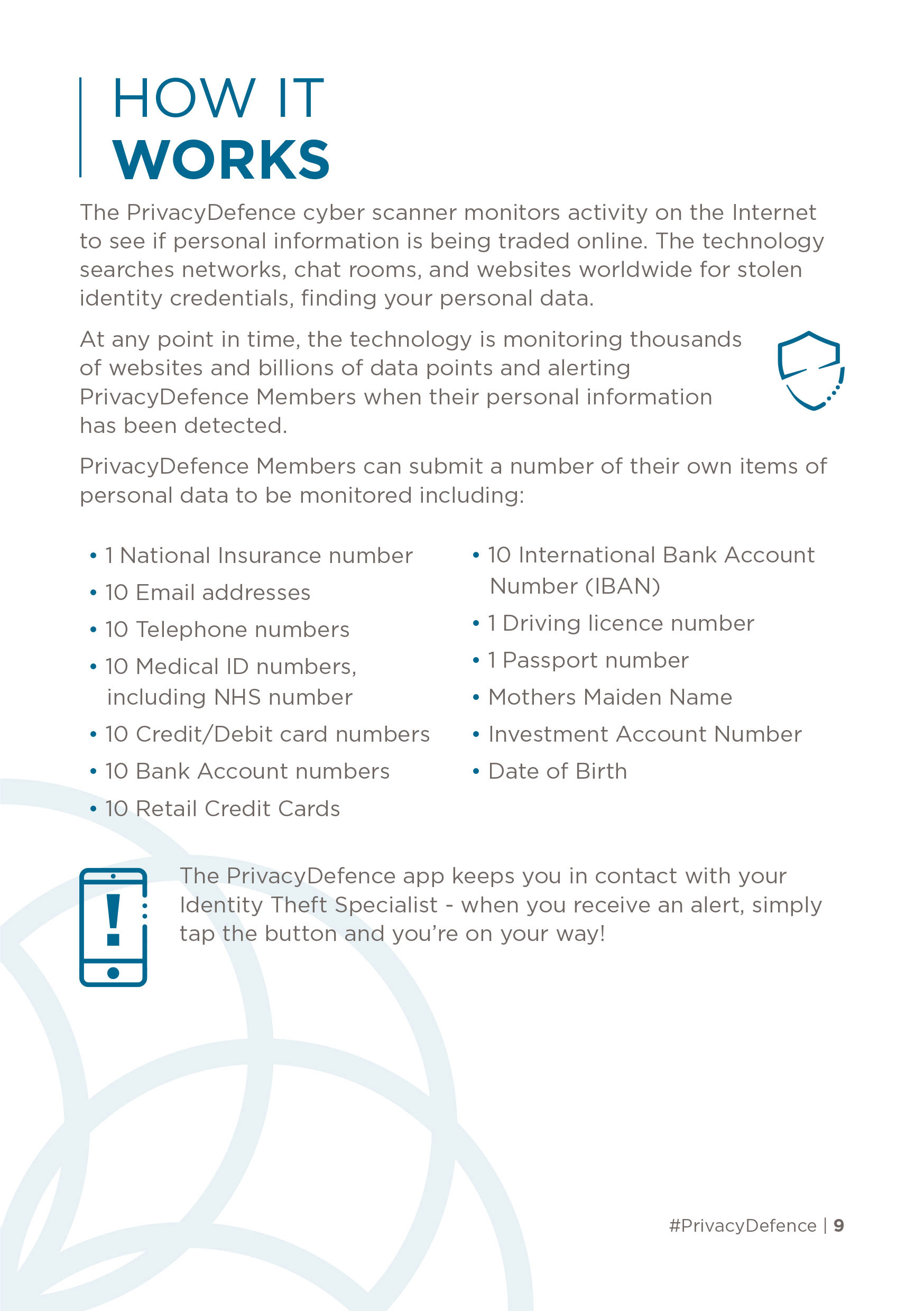 HOW IT
WORKS

The PrivacyDefence cyber scanner monitors activity on the Internet to see if personal information is being traded online. The technology searches networks, chat rooms, and websites worldwide for stolen identity credentials, finding your personal data.

At any point in time, the technology is monitoring thousands of websites and billions of data points and alerting PrivacyDefence Members when their personal information has been detected.

PrivacyDefence Members can submit a number of their own items of personal data to be monitored including:

• 1 National Insurance number
• 10 Email addresses
• 10 Telephone numbers
• 10 Medical ID numbers, including NHS number
• 10 Credit/Debit card numbers
• 10 Bank Account numbers
• 10 Retail Credit Cards

• 10 International Bank Account Number (IBAN)
• 1 Driving licence number
• 1 Passport number
• Mothers Maiden Name
• Investment Account Number
• Date of Birth

The PrivacyDefence app keeps you in contact with your Identity Theft Specialist - when you receive an alert, simply tap the button and you're on your way!

#PrivacyDefence | 9